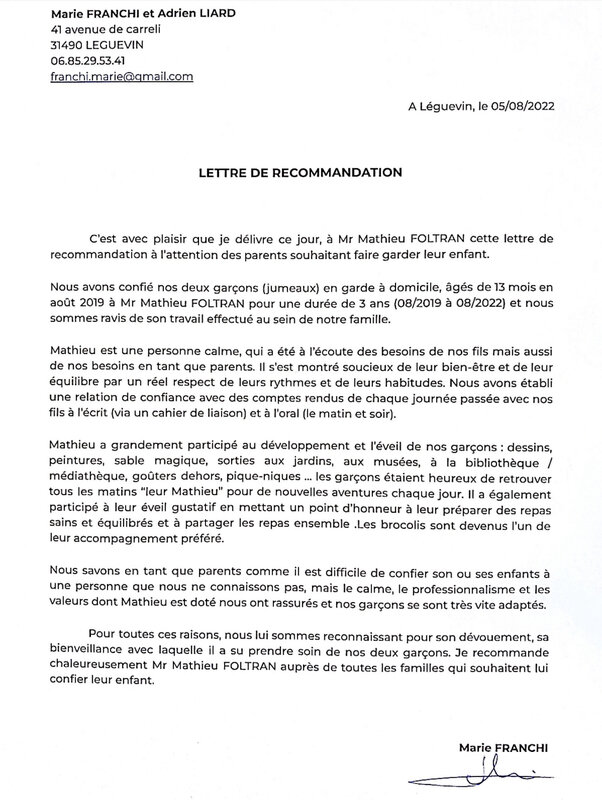 Marie FRANCHI et Adrien LIARD
41 avenue de carreli
31490 LEGUEVIN
06.85.29.53.41
franchi.marie@gmail.com

A Léguevin, le 05/08/2022

LETTRE DE RECOMMANDATION

C'est avec plaisir que je délivre ce jour, à Mr Mathieu FOLTRAN cette lettre de recommandation à l'attention des parents souhaitant faire garder leur enfant.

Nous avons confié nos deux garçons (jumeaux) en garde à domicile, âgés de 13 mois en août 2019 à Mr Mathieu FOLTRAN pour une durée de 3 ans (08/2019 à 08/2022) et nous sommes ravis de son travail effectué au sein de notre famille.

Mathieu est une personne calme, qui a été à l'écoute des besoins de nos fils mais aussi de nos besoins en tant que parents. Il s'est montré soucieux de leur bien-être et de leur équilibre par un réel respect de leurs rythmes et de leurs habitudes. Nous avons établi une relation de confiance avec des comptes rendus de chaque journée passée avec nos fils à l'écrit (via un cahier de liaison) et à l'oral (le matin et soir).

Mathieu a grandement participé au développement et l'éveil de nos garçons : dessins, peintures, sable magique, sorties aux jardins, aux musées, à la bibliothèque / médiathèque, goûters dehors, pique-niques ... les garçons étaient heureux de retrouver tous les matins "leur Mathieu" pour de nouvelles aventures chaque jour. Il a également participé à leur éveil gustatif en mettant un point d'honneur à leur préparer des repas sains et équilibrés et à partager les repas ensemble .Les brocolis sont devenus l'un de leur accompagnement préféré.

Nous savons en tant que parents comme il est difficile de confier son ou ses enfants à une personne que nous ne connaissons pas, mais le calme, le professionnalisme et les valeurs dont Mathieu est doté nous ont rassurés et nos garçons se sont très vite adaptés.

Pour toutes ces raisons, nous lui sommes reconnaissant pour son dévouement, sa bienveillance avec laquelle il a su prendre soin de nos deux garçons. Je recommande chaleureusement Mr Mathieu FOLTRAN auprès de toutes les familles qui souhaitent lui confier leur enfant.

Marie FRANCHI